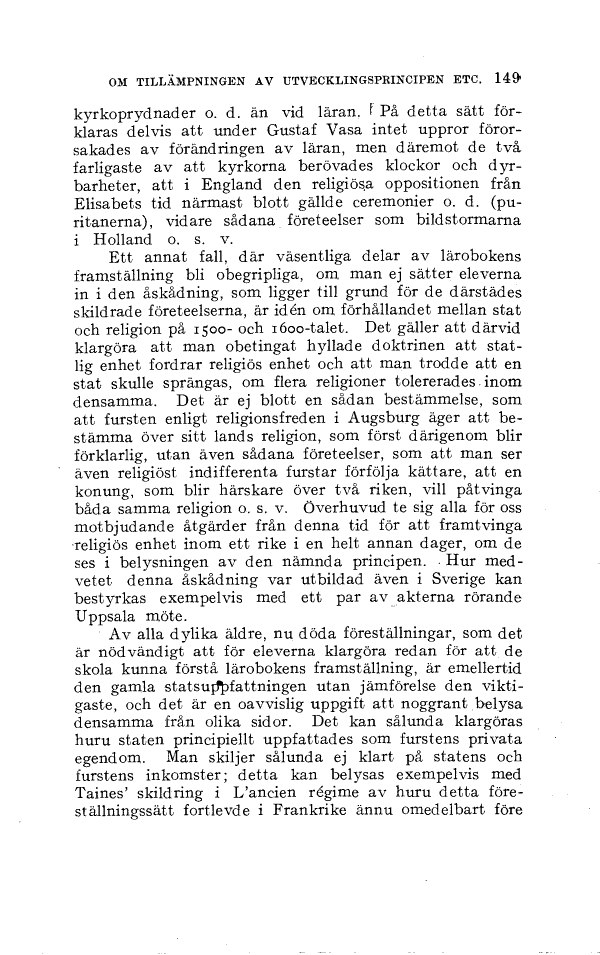 OM TILLÄMPNINGEN AV UTVECKLINGSPRINCIPEN ETC. 149

kyrkoprydnader o. d. än vid läran. På detta sätt förklaras delvis att under Gustaf Vasa intet uppror förorsakades av förändringen av läran, men däremot de två farligaste av att kyrkorna berövades klockor och dyrbarheter, att i England den religiösa oppositionen från Elisabets tid närmast blott gällde ceremonier o. d. (puritanerna), vidare sådana företeelser som bildstormarna i Holland o. s. v.

Ett annat fall, där väsentliga delar av lärobokens framställning bli obegripliga, om man ej sätter eleverna in i den åskådning, som ligger till grund för de därstädes skildrade företeelserna, är idén om förhållandet mellan stat och religion på 1500- och 1600-talet. Det gäller att därvid klargöra att man obetingat hyllade doktrinen att statlig enhet fordrar religiös enhet och att man trodde att en stat skulle sprängas, om flera religioner tolererades inom densamma. Det är ej blott en sådan bestämmelse, som att fursten enligt religionsfreden i Augsburg äger att bestämma över sitt lands religion, som först därigenom blir förklarlig, utan även sådana företeelser, som att man ser även religiöst indifferenta furstar förfölja kättare, att en konung, som blir härskare över två riken, vill påtvinga båda samma religion o. s. v. Överhuvud te sig alla för oss motbjudande åtgärder från denna tid för att framtvinga religiös enhet inom ett rike i en helt annan dager, om de ses i belysningen av den nämnda principen. Hur medvetet denna åskådning var utbildad även i Sverige kan bestyrkas exempelvis med ett par av akterna rörande Uppsala möte.

Av alla dylika äldre, nu döda föreställningar, som det är nödvändigt att för eleverna klargöra redan för att de skola kunna förstå lärobokens framställning, är emellertid den gamla statsuppfattningen utan jämförelse den viktigaste, och det är en oavvislig uppgift att noggrant belysa densamma från olika sidor. Det kan sålunda klargöras huru staten principiellt uppfattades som furstens privata egendom. Man skiljer sålunda ej klart på statens och furstens inkomster; detta kan belysas exempelvis med Taines' skildring i L'ancien régime av huru detta föreställningssätt fortlevde i Frankrike ännu omedelbart före